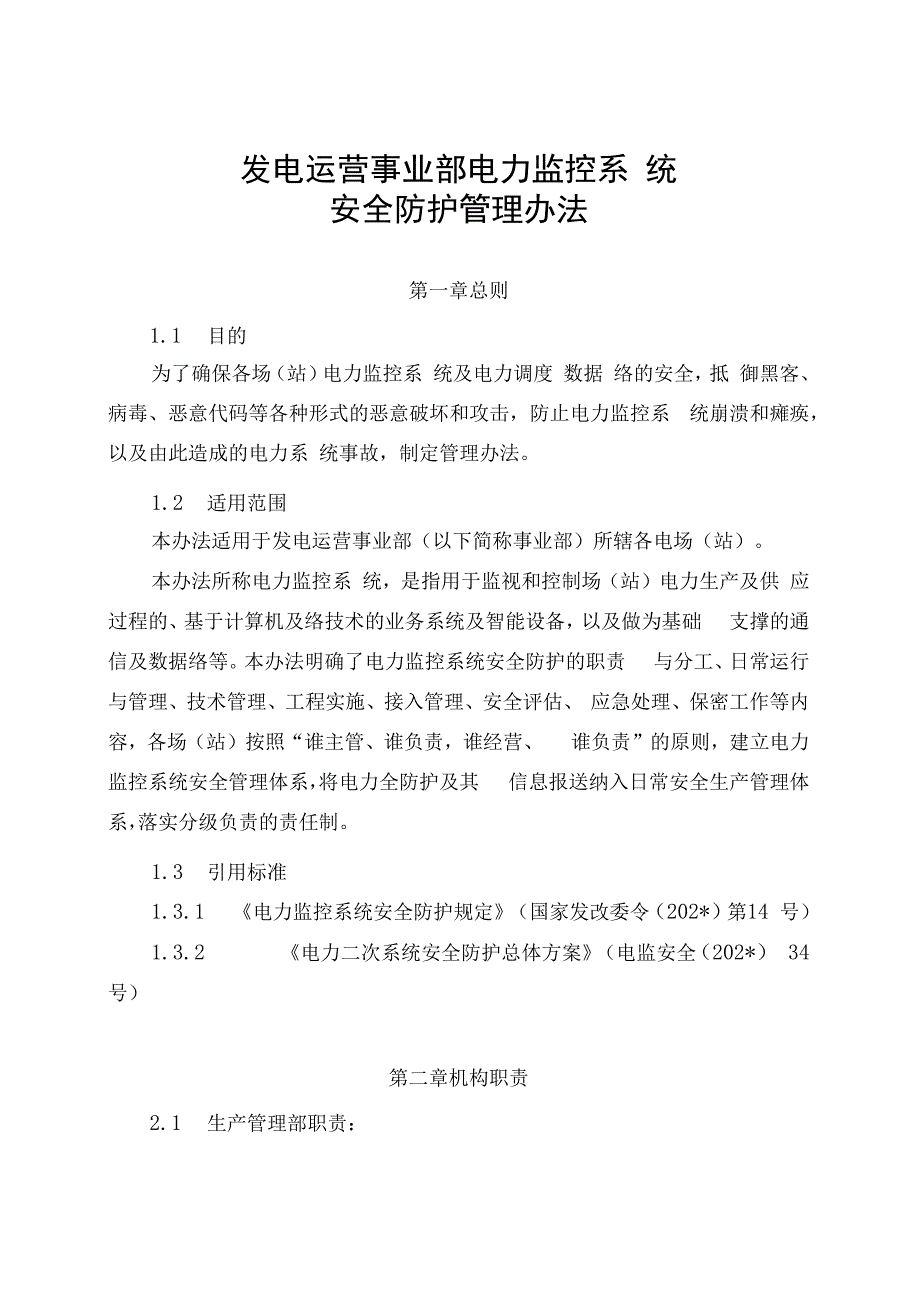 发电运营事业部电力监控系 统
安全防护管理办法

第一章总则

1.1　目的

为了确保各场（站）电力监控系 统及电力调度 数据 络的安全，抵 御黑客、病毒、恶意代码等各种形式的恶意破坏和攻击，防止电力监控系 统崩溃和瘫痪，以及由此造成的电力系 统事故，制定管理办法。

1.2　适用范围

本办法适用于发电运营事业部（以下简称事业部）所辖各电场（站）。

本办法所称电力监控系 统，是指用于监视和控制场（站）电力生产及供 应过程的、基于计算机及络技术的业务系统及智能设备，以及做为基础 支撑的通信及数据络等。本办法明确了电力监控系统安全防护的职责 与分工、日常运行与管理、技术管理、工程实施、接入管理、安全评估、 应急处理、保密工作等内容，各场（站）按照“谁主管、谁负责，谁经营、 谁负责”的原则，建立电力监控系统安全管理体系，将电力全防护及其 信息报送纳入日常安全生产管理体系，落实分级负责的责任制。

1.3　引用标准

1.3.1　《电力监控系统安全防护规定》（国家发改委令（202*）第14 号）

1.3.2　《电力二次系统安全防护总体方案》（电监安全（202*） 34号）

第二章机构职责

2.1　生产管理部职责：